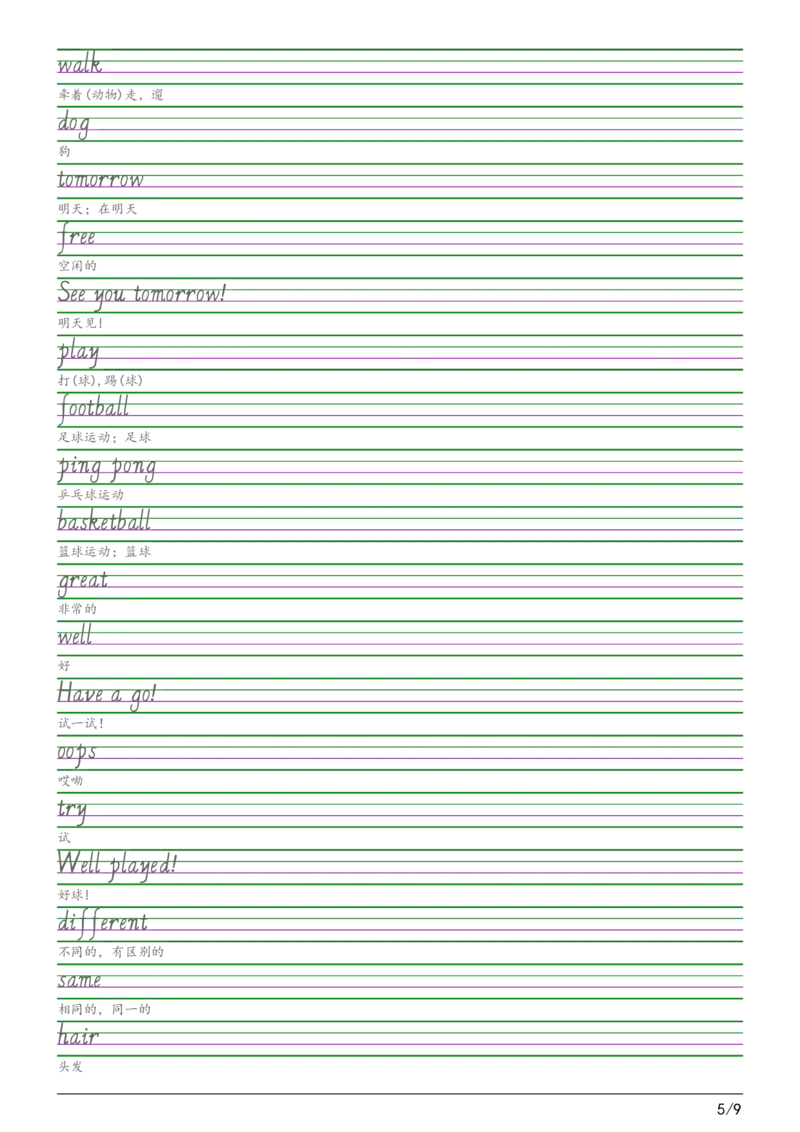 walk

牵着(动物)走，遛

dog

狗

tomorrow

明天；在明天

free

空闲的

See you tomorrow!

明天见!

play

打(球)，踢(球)

football

足球运动；足球

ping pong

乒乓球运动

basketball

篮球运动；篮球

great

非常的

well

好

Have a go!

试一试!

oops

哎呦

try

试

Well played!

好球!

different

不同的，有区别的

same

相同的，同一的

hair

头发

5/9